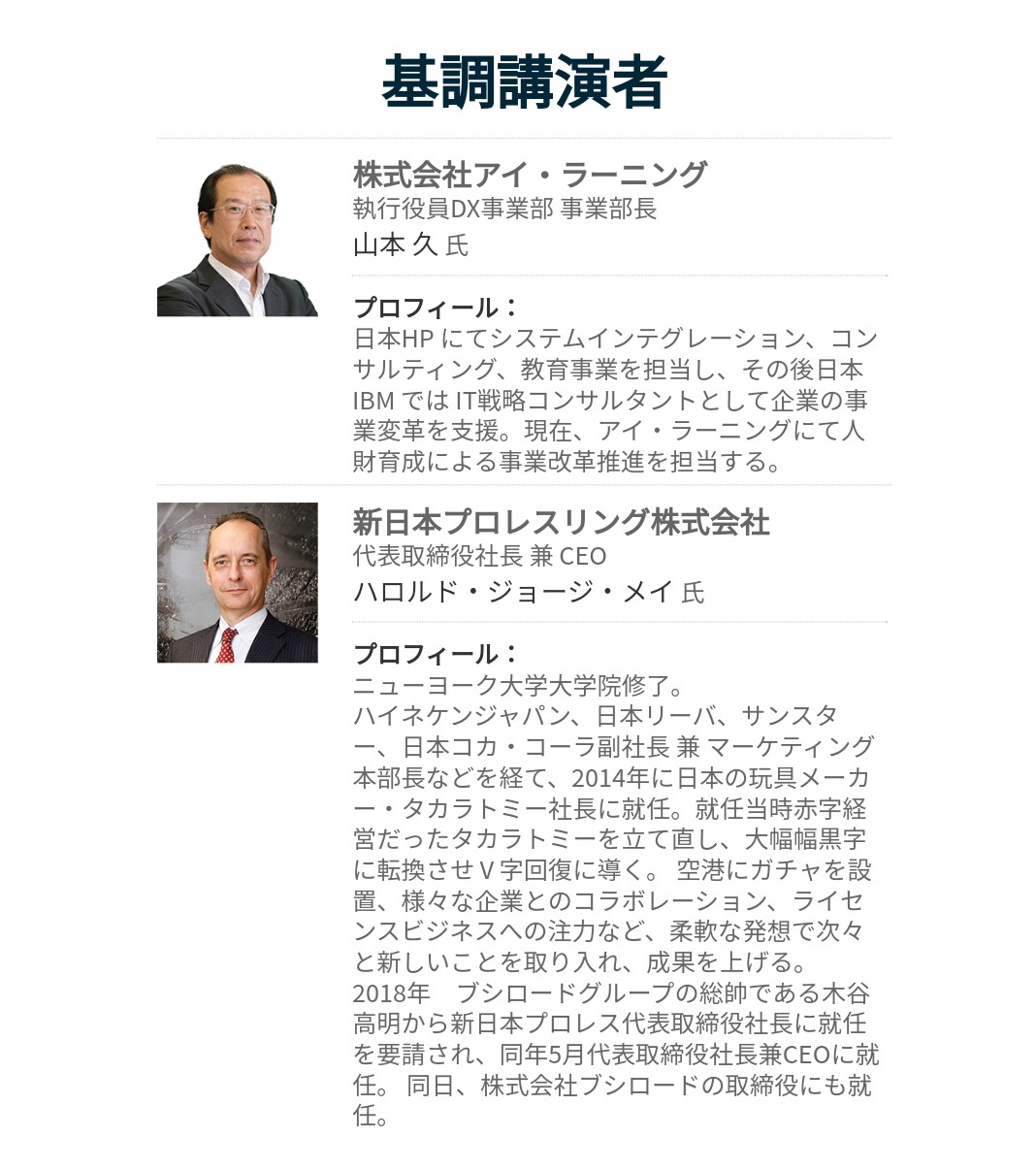 基調講演者

株式会社アイ・ラーニング
執行役員DX事業部 事業部長
山本 久 氏

プロフィール：
日本HP にてシステムインテグレーション、コンサルティング、教育事業を担当し、その後日本IBM では IT戦略コンサルタントとして企業の事業変革を支援。現在、アイ・ラーニングにて人財育成による事業改革推進を担当する。

新日本プロレスリング株式会社
代表取締役社長 兼 CEO
ハロルド・ジョージ・メイ 氏

プロフィール：
ニューヨーク大学大学院修了。
ハイネケンジャパン、日本リーバ、サンスター、日本コカ・コーラ副社長 兼 マーケティング本部長などを経て、2014年に日本の玩具メーカー・タカラトミー社長に就任。就任当時赤字経営だったタカラトミーを立て直し、大幅幅黒字に転換させＶ字回復に導く。 空港にガチャを設置、様々な企業とのコラボレーション、ライセンスビジネスへの注力など、柔軟な発想で次々と新しいことを取り入れ、成果を上げる。
2018年　ブシロードグループの総帥である木谷高明から新日本プロレス代表取締役社長に就任を要請され、同年5月代表取締役社長兼CEOに就任。 同日、株式会社ブシロードの取締役にも就任。